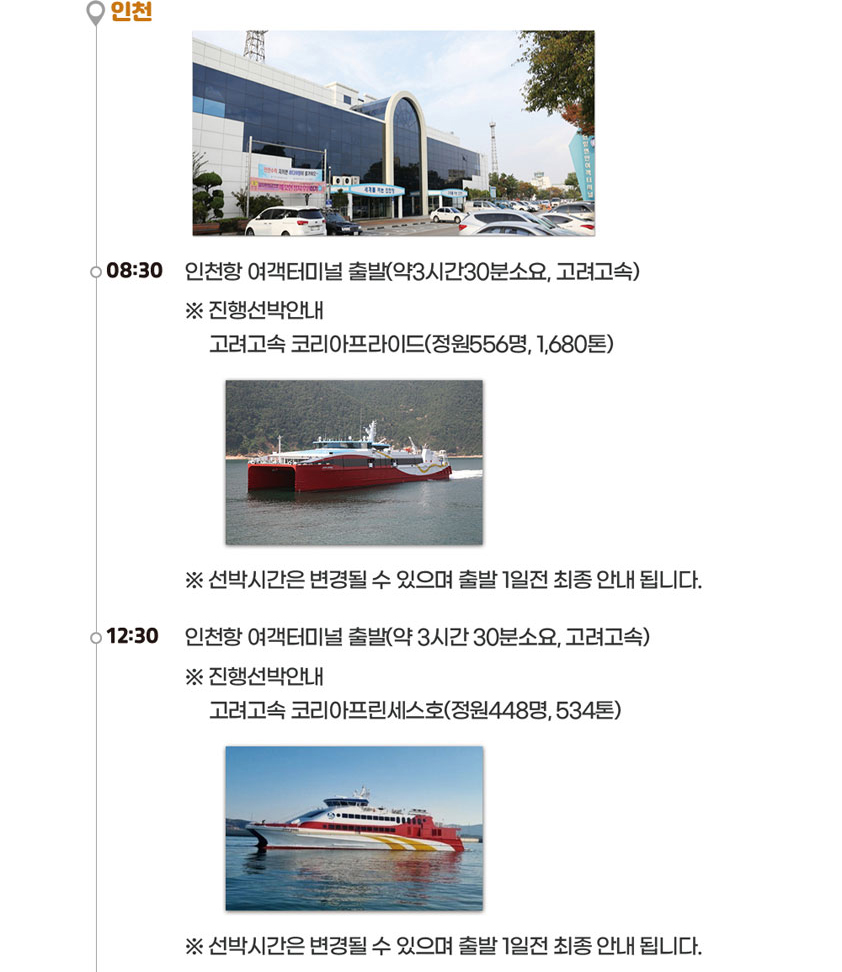 인천

08:30 인천항 여객터미널 출발(약3시간30분소요, 고려고속)

※ 진행선박안내
고려고속 코리아프라이드(정원556명, 1,680톤)

※ 선박시간은 변경될 수 있으며 출발 1일전 최종 안내 됩니다.

12:30 인천항 여객터미널 출발(약 3시간 30분소요, 고려고속)

※ 진행선박안내
고려고속 코리아프린세스호(정원448명, 534톤)

※ 선박시간은 변경될 수 있으며 출발 1일전 최종 안내 됩니다.